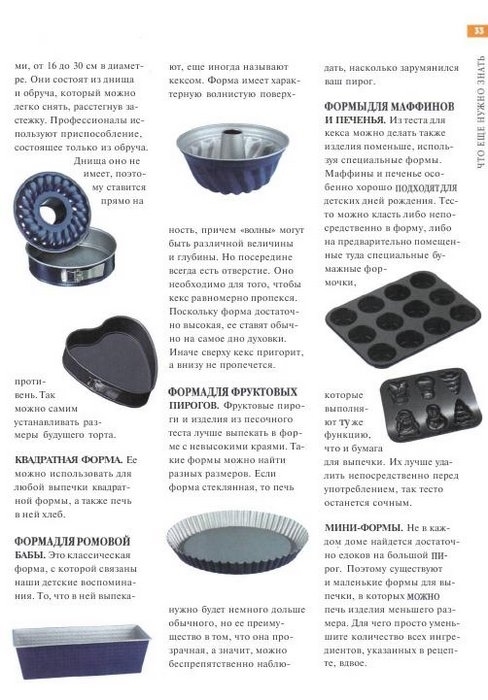 33

ЧТО ЕЩЕ НУЖНО ЗНАТЬ

ми, от 16 до 30 см в диаметре. Они состоят из днища и обруча, который можно легко снять, расстегнув застежку. Профессионалы используют приспособление, состоящее только из обруча. Днища оно не имеет, поэтому ставится прямо на противень. Так можно самим устанавливать размеры будущего торта.

КВАДРАТНАЯ ФОРМА. Ее можно использовать для любой выпечки квадратной формы, а также печь в ней хлеб.

ФОРМА ДЛЯ РОМОВОЙ БАБЫ. Это классическая форма, с которой связаны наши детские воспоминания. То, что в ней выпекают, еще иногда называют кексом. Форма имеет характерную волнистую поверхность, причем «волны» могут быть различной величины и глубины. Но посередине всегда есть отверстие. Оно необходимо для того, чтобы кекс равномерно пропекся. Поскольку форма достаточно высокая, ее ставят обычно на самое дно духовки. Иначе сверху кекс пригорит, а внизу не пропечется.

ФОРМА ДЛЯ ФРУКТОВЫХ ПИРОГОВ. Фруктовые пироги и изделия из песочного теста лучше выпекать в форме с невысокими краями. Такие формы можно найти разных размеров. Если форма стеклянная, то печь нужно будет немного дольше обычного, но ее преимущество в том, что она прозрачная, а значит, можно беспрепятственно наблюдать, насколько зарумянился ваш пирог.

ФОРМЫ ДЛЯ МАФФИНОВ И ПЕЧЕНЬЯ. Из теста для кекса можно делать также изделия поменьше, используя специальные формы. Маффины и печенье особенно хорошо подходят для детских дней рождения. Тесто можно класть либо непосредственно в форму, либо на предварительно помещенные туда специальные бумажные формочки, которые выполняют ту же функцию, что и бумага для выпечки. Их лучше удалить непосредственно перед употреблением, так тесто останется сочным.

МИНИ-ФОРМЫ. Не в каждом доме найдется достаточно едоков на большой пирог. Поэтому существуют и маленькие формы для выпечки, в которых можно печь изделия меньшего размера. Для чего просто уменьшите количество всех ингредиентов, указанных в рецепте, вдвое.